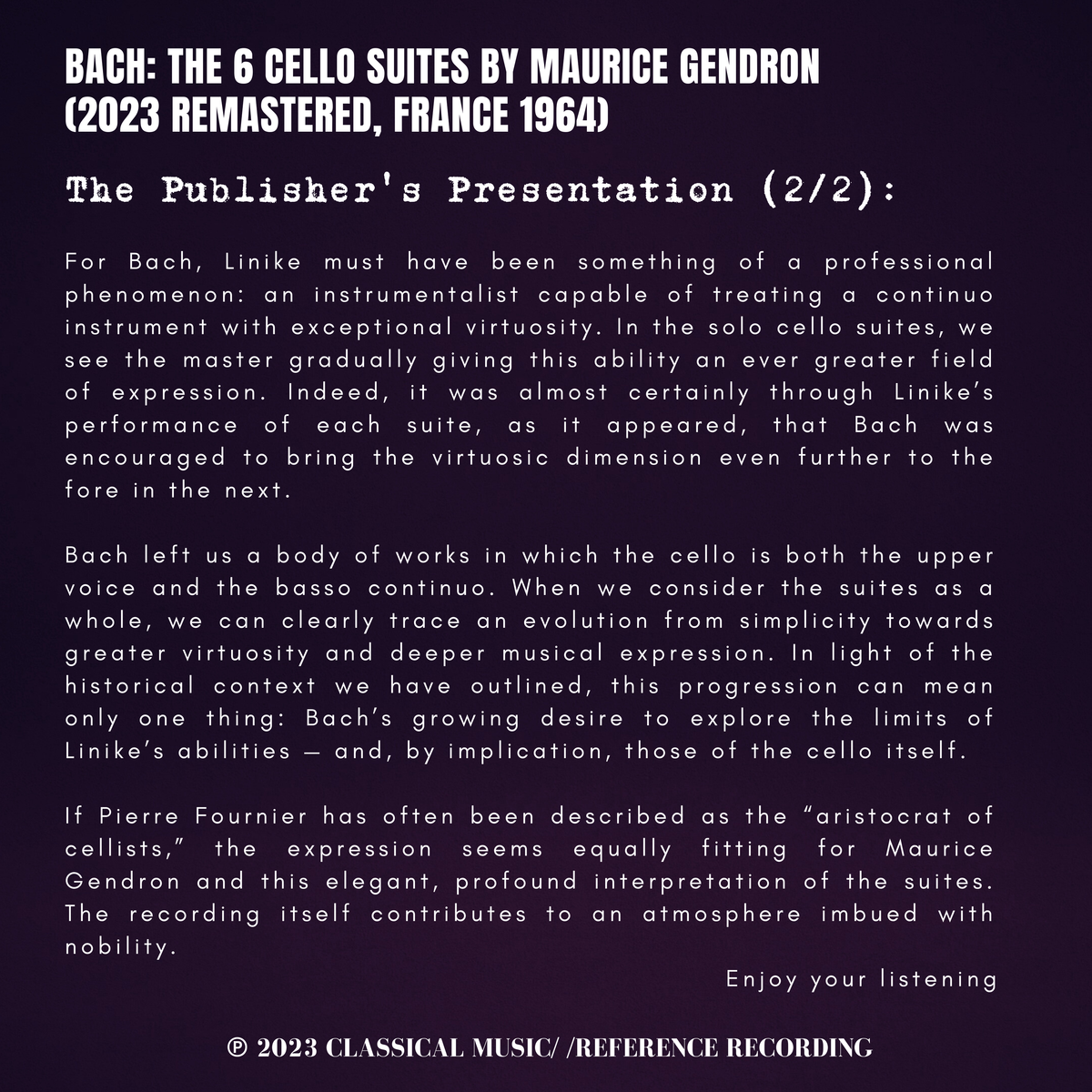 BACH: THE 6 CELLO SUITES BY MAURICE GENDRON (2023 REMASTERED, FRANCE 1964)

The Publisher's Presentation (2/2):

For Bach, Linike must have been something of a professional phenomenon: an instrumentalist capable of treating a continuo instrument with exceptional virtuosity. In the solo cello suites, we see the master gradually giving this ability an ever greater field of expression. Indeed, it was almost certainly through Linike's performance of each suite, as it appeared, that Bach was encouraged to bring the virtuosic dimension even further to the fore in the next.

Bach left us a body of works in which the cello is both the upper voice and the basso continuo. When we consider the suites as a whole, we can clearly trace an evolution from simplicity towards greater virtuosity and deeper musical expression. In light of the historical context we have outlined, this progression can mean only one thing: Bach's growing desire to explore the limits of Linike's abilities — and, by implication, those of the cello itself.

If Pierre Fournier has often been described as the "aristocrat of cellists," the expression seems equally fitting for Maurice Gendron and this elegant, profound interpretation of the suites. The recording itself contributes to an atmosphere imbued with nobility.

Enjoy your listening

℗ 2023 CLASSICAL MUSIC/ /REFERENCE RECORDING